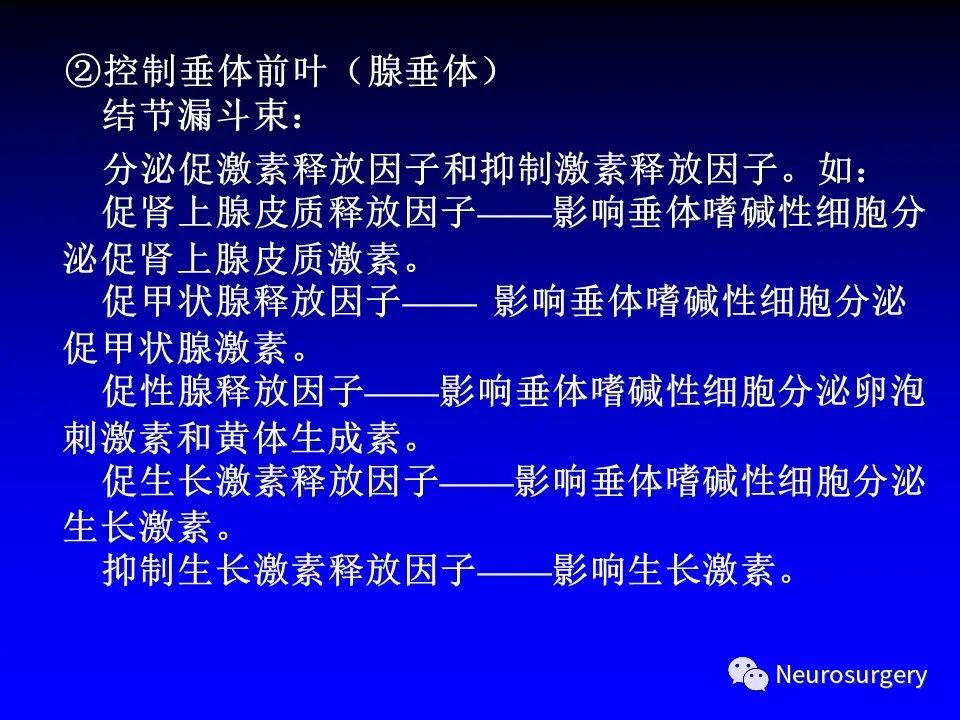 ②控制垂体前叶（腺垂体）
结节漏斗束：

分泌促激素释放因子和抑制激素释放因子。如：

促肾上腺皮质释放因子——影响垂体嗜碱性细胞分泌促肾上腺皮质激素。

促甲状腺释放因子—— 影响垂体嗜碱性细胞分泌促甲状腺激素。

促性腺释放因子——影响垂体嗜碱性细胞分泌卵泡刺激素和黄体生成素。

促生长激素释放因子——影响垂体嗜碱性细胞分泌生长激素。

抑制生长激素释放因子——影响生长激素。

Neurosurgery